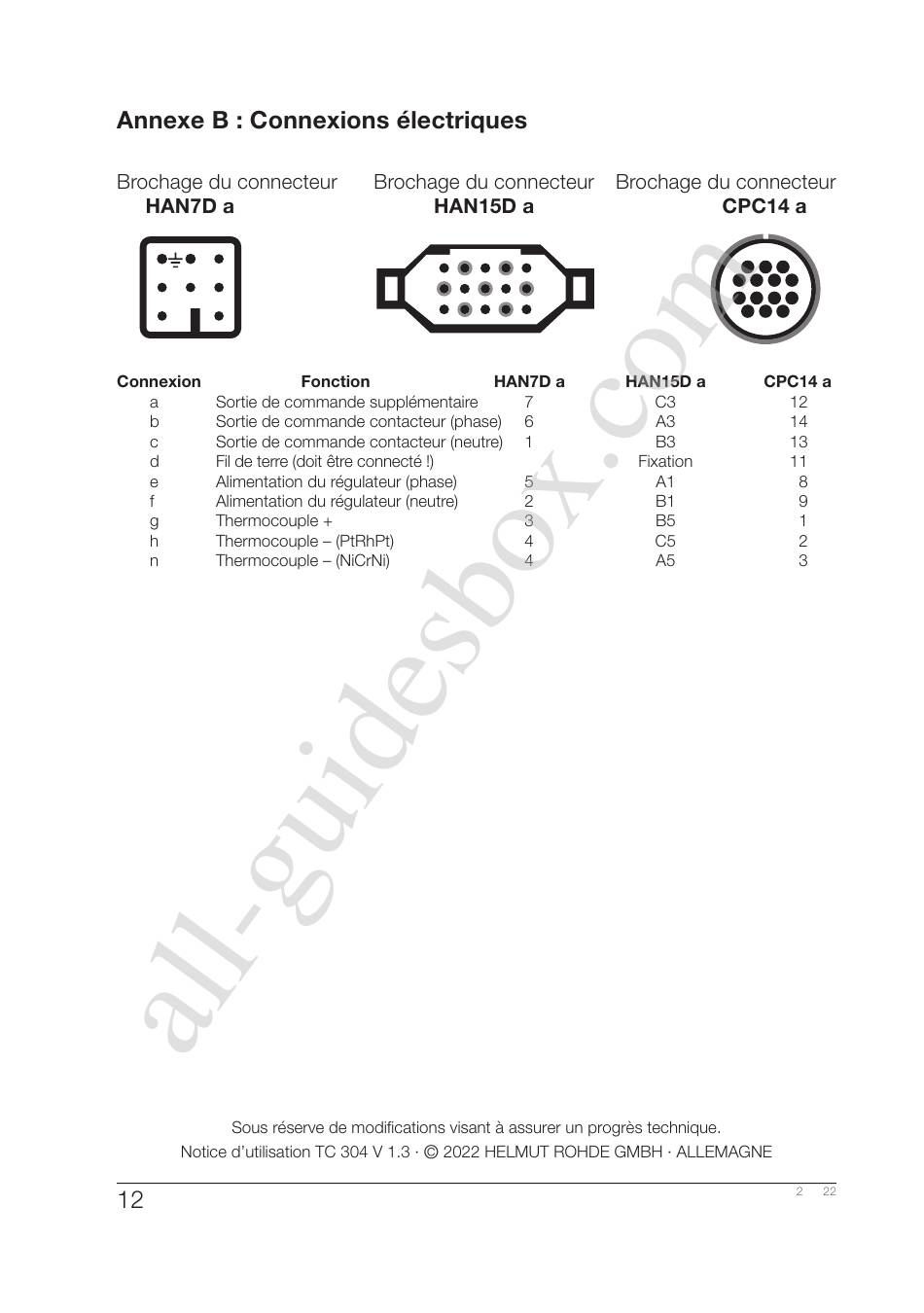 Annexe B : Connexions électriques

Brochage du connecteur
HAN7D a

Brochage du connecteur
HAN15D a

Brochage du connecteur
CPC14 a

| Connexion | Fonction | HAN7D a | HAN15D a | CPC14 a |
|---|---|---|---|---|
| a | Sortie de commande supplémentaire | 7 | C3 | 12 |
| b | Sortie de commande contacteur (phase) | 6 | A3 | 14 |
| c | Sortie de commande contacteur (neutre) | 1 | B3 | 13 |
| d | Fil de terre (doit être connecté !) | | Fixation | 11 |
| e | Alimentation du régulateur (phase) | 5 | A1 | 8 |
| f | Alimentation du régulateur (neutre) | 2 | B1 | 9 |
| g | Thermocouple + | 3 | B5 | 1 |
| h | Thermocouple – (PtRhPt) | 4 | C5 | 2 |
| n | Thermocouple – (NiCrNi) | 4 | A5 | 3 |

all-guidesbox.com

Sous réserve de modifications visant à assurer un progrès technique.
Notice d'utilisation TC 304 V 1.3 · © 2022 HELMUT ROHDE GMBH · ALLEMAGNE

12

2 22